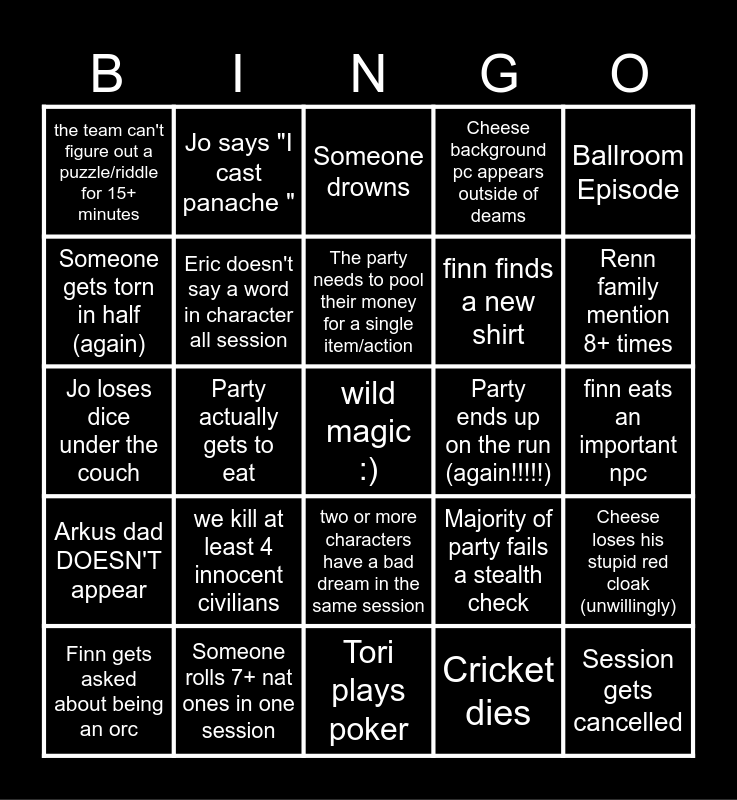 | B | I | N | G | O |
|---|---|---|---|---|
| the team can't figure out a puzzle/riddle for 15+ minutes | Jo says "I cast panache " | Someone drowns | Cheese background pc appears outside of deams | Ballroom Episode |
| Someone gets torn in half (again) | Eric doesn't say a word in character all session | The party needs to pool their money for a single item/action | finn finds a new shirt | Renn family mention 8+ times |
| Jo loses dice under the couch | Party actually gets to eat | wild magic :) | Party ends up on the run (again!!!!!) | finn eats an important npc |
| Arkus dad DOESN'T appear | we kill at least 4 innocent civilians | two or more characters have a bad dream in the same session | Majority of party fails a stealth check | Cheese loses his stupid red cloak (unwillingly) |
| Finn gets asked about being an orc | Someone rolls 7+ nat ones in one session | Tori plays poker | Cricket dies | Session gets cancelled |